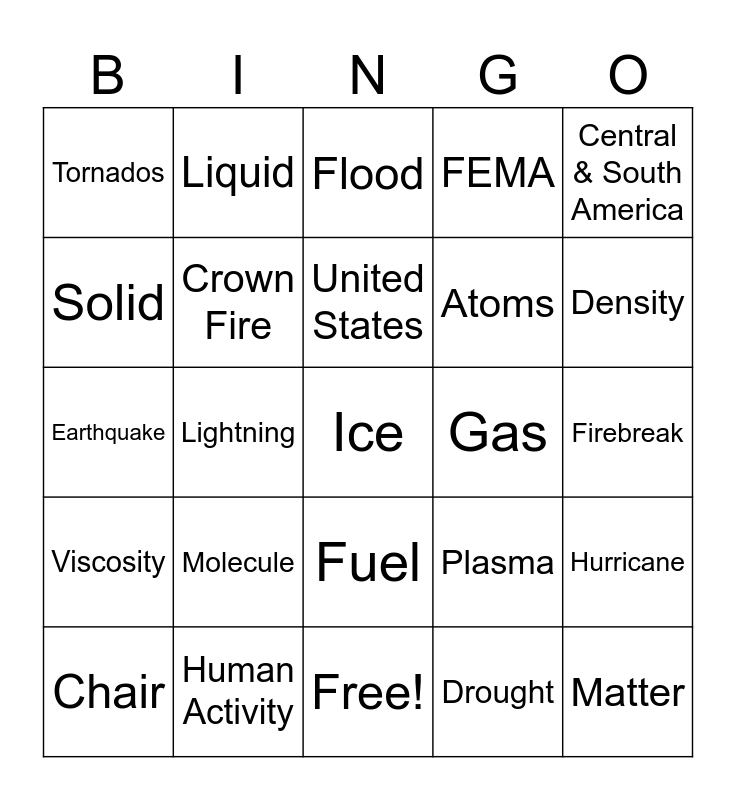 | B | I | N | G | O |
|---|---|---|---|---|
| Tornados | Liquid | Flood | FEMA | Central & South America |
| Solid | Crown Fire | United States | Atoms | Density |
| Earthquake | Lightning | Ice | Gas | Firebreak |
| Viscosity | Molecule | Fuel | Plasma | Hurricane |
| Chair | Human Activity | Free! | Drought | Matter |